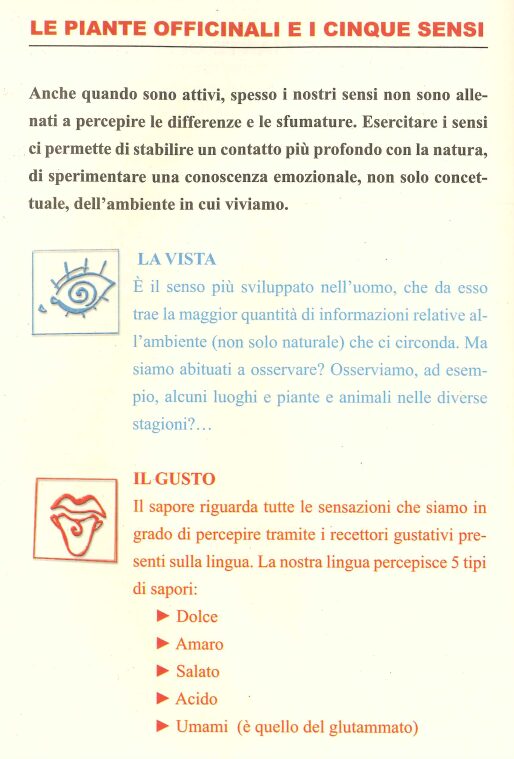 LE PIANTE OFFICINALI E I CINQUE SENSI

Anche quando sono attivi, spesso i nostri sensi non sono allenati a percepire le differenze e le sfumature. Esercitare i sensi ci permette di stabilire un contatto più profondo con la natura, di sperimentare una conoscenza emozionale, non solo concettuale, dell'ambiente in cui viviamo.

LA VISTA
È il senso più sviluppato nell'uomo, che da esso trae la maggior quantità di informazioni relative all'ambiente (non solo naturale) che ci circonda. Ma siamo abituati a osservare? Osserviamo, ad esempio, alcuni luoghi e piante e animali nelle diverse stagioni?...

IL GUSTO
Il sapore riguarda tutte le sensazioni che siamo in grado di percepire tramite i recettori gustativi presenti sulla lingua. La nostra lingua percepisce 5 tipi di sapori:
► Dolce
► Amaro
► Salato
► Acido
► Umami (è quello del glutammato)